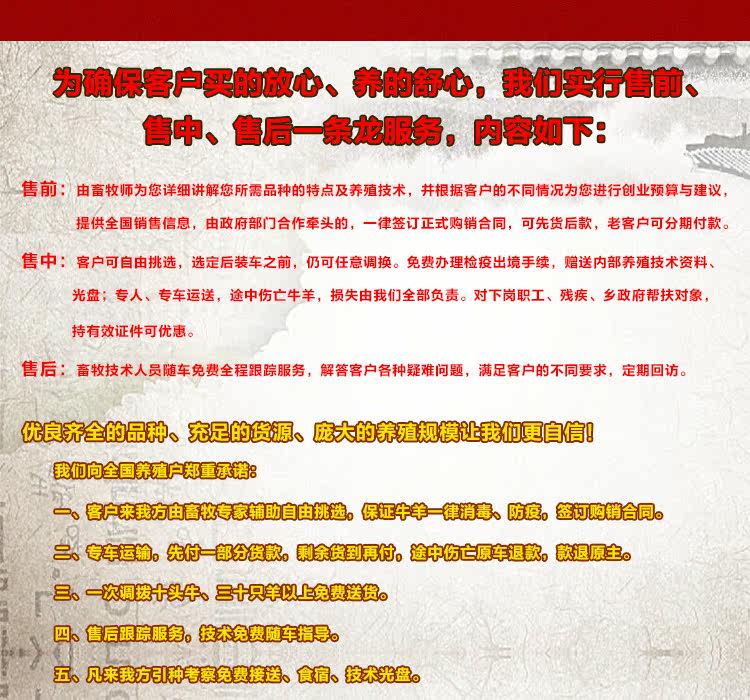 为确保客户买的放心、养的舒心，我们实行售前、售中、售后一条龙服务，内容如下：

售前：由畜牧师为您详细讲解您所需品种的特点及养殖技术，并根据客户的不同情况为您进行创业预算与建议，提供全国销售信息，由政府部门合作牵头的，一律签订正式购销合同，可先货后款，老客户可分期付款。

售中：客户可自由挑选，选定后装车之前，仍可任意调换。免费办理检疫出境手续，赠送内部养殖技术资料、光盘；专人、专车运送，途中伤亡牛羊，损失由我们全部负责。对下岗职工、残疾、乡政府帮扶对象，持有效证件可优惠。

售后：畜牧技术人员随车免费全程跟踪服务，解答客户各种疑难问题，满足客户的不同要求，定期回访。

优良齐全的品种、充足的货源、庞大的养殖规模让我们更自信！

我们向全国养殖户郑重承诺：

一、客户来我方由畜牧专家辅助自由挑选，保证牛羊一律消毒、防疫，签订购销合同。

二、专车运输，先付一部分货款，剩余货到再付，途中伤亡原车退款，款退原主。

三、一次调拨十头牛、三十只羊以上免费送货。

四、售后跟踪服务，技术免费随车指导。

五、凡来我方引种考察免费接送、食宿、技术光盘。